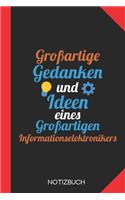 Großartige Gedanken und Ideen eines Großartigen Informationselektronikers

NOTIZBUCH